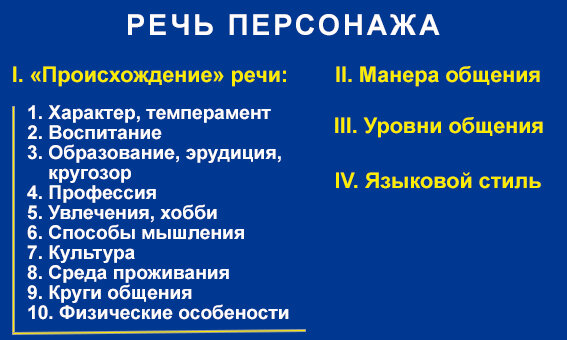 РЕЧЬ ПЕРСОНАЖА

I. «Происхождение» речи:

1. Характер, темперамент
2. Воспитание
3. Образование, эрудиция, кругозор
4. Профессия
5. Увлечения, хобби
6. Способы мышления
7. Культура
8. Среда проживания
9. Круги общения
10. Физические особености

II. Манера общения

III. Уровни общения

IV. Языковой стиль